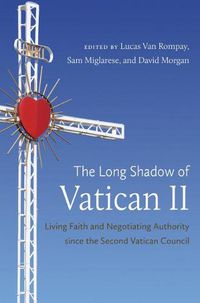 EDITED BY Lucas Van Rompay, Sam Miglarese, and David Morgan

The Long Shadow of Vatican II

Living Faith and Negotiating Authority since the Second Vatican Council